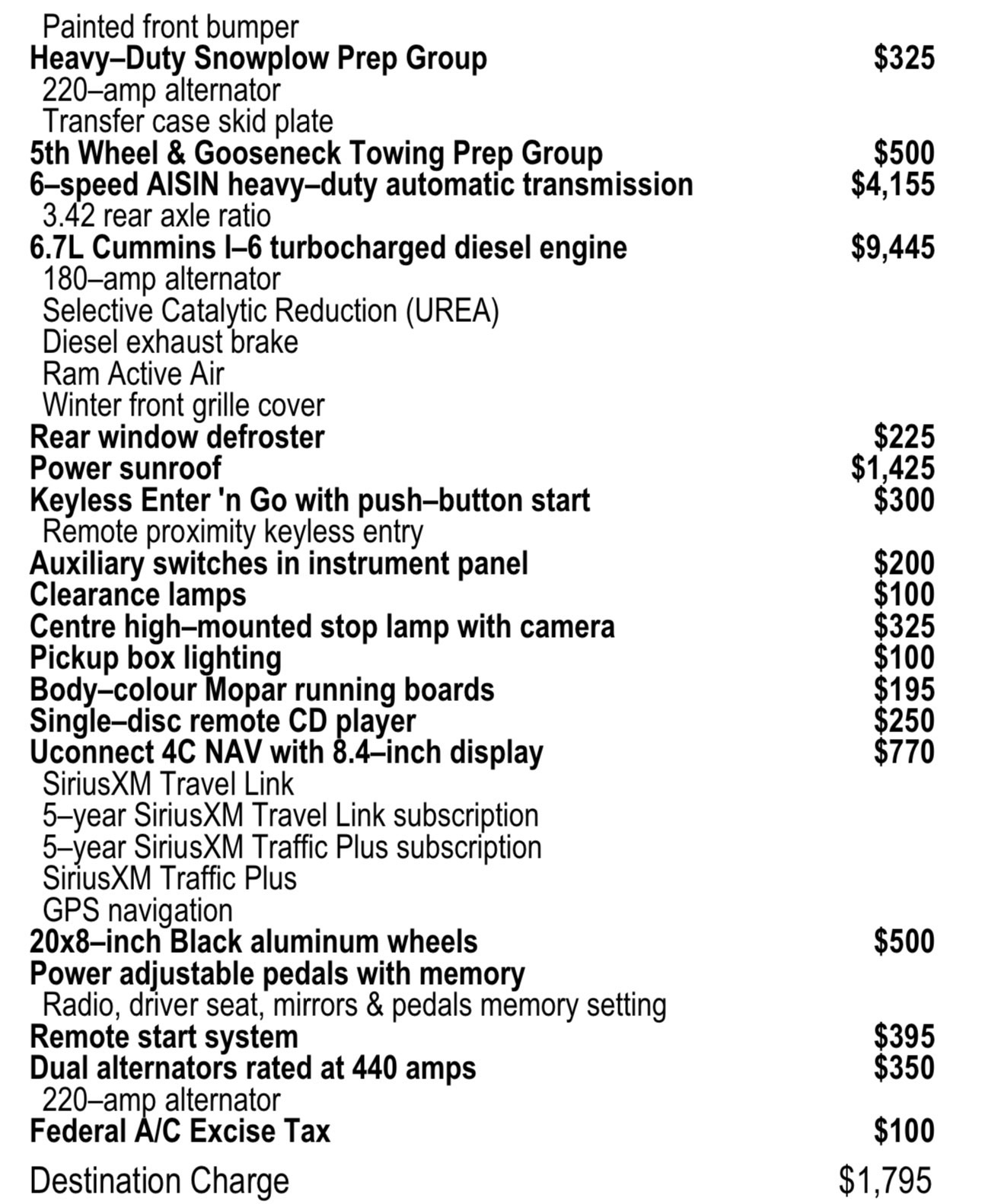 Painted front bumper
Heavy–Duty Snowplow Prep Group $325
220–amp alternator
Transfer case skid plate
5th Wheel & Gooseneck Towing Prep Group $500
6–speed AISIN heavy–duty automatic transmission $4,155
3.42 rear axle ratio
6.7L Cummins I–6 turbocharged diesel engine $9,445
180–amp alternator
Selective Catalytic Reduction (UREA)
Diesel exhaust brake
Ram Active Air
Winter front grille cover
Rear window defroster $225
Power sunroof $1,425
Keyless Enter 'n Go with push–button start $300
Remote proximity keyless entry
Auxiliary switches in instrument panel $200
Clearance lamps $100
Centre high–mounted stop lamp with camera $325
Pickup box lighting $100
Body–colour Mopar running boards $195
Single–disc remote CD player $250
Uconnect 4C NAV with 8.4–inch display $770
SiriusXM Travel Link
5–year SiriusXM Travel Link subscription
5–year SiriusXM Traffic Plus subscription
SiriusXM Traffic Plus
GPS navigation
20x8–inch Black aluminum wheels $500
Power adjustable pedals with memory
Radio, driver seat, mirrors & pedals memory setting
Remote start system $395
Dual alternators rated at 440 amps $350
220–amp alternator
Federal A/C Excise Tax $100

Destination Charge $1,795